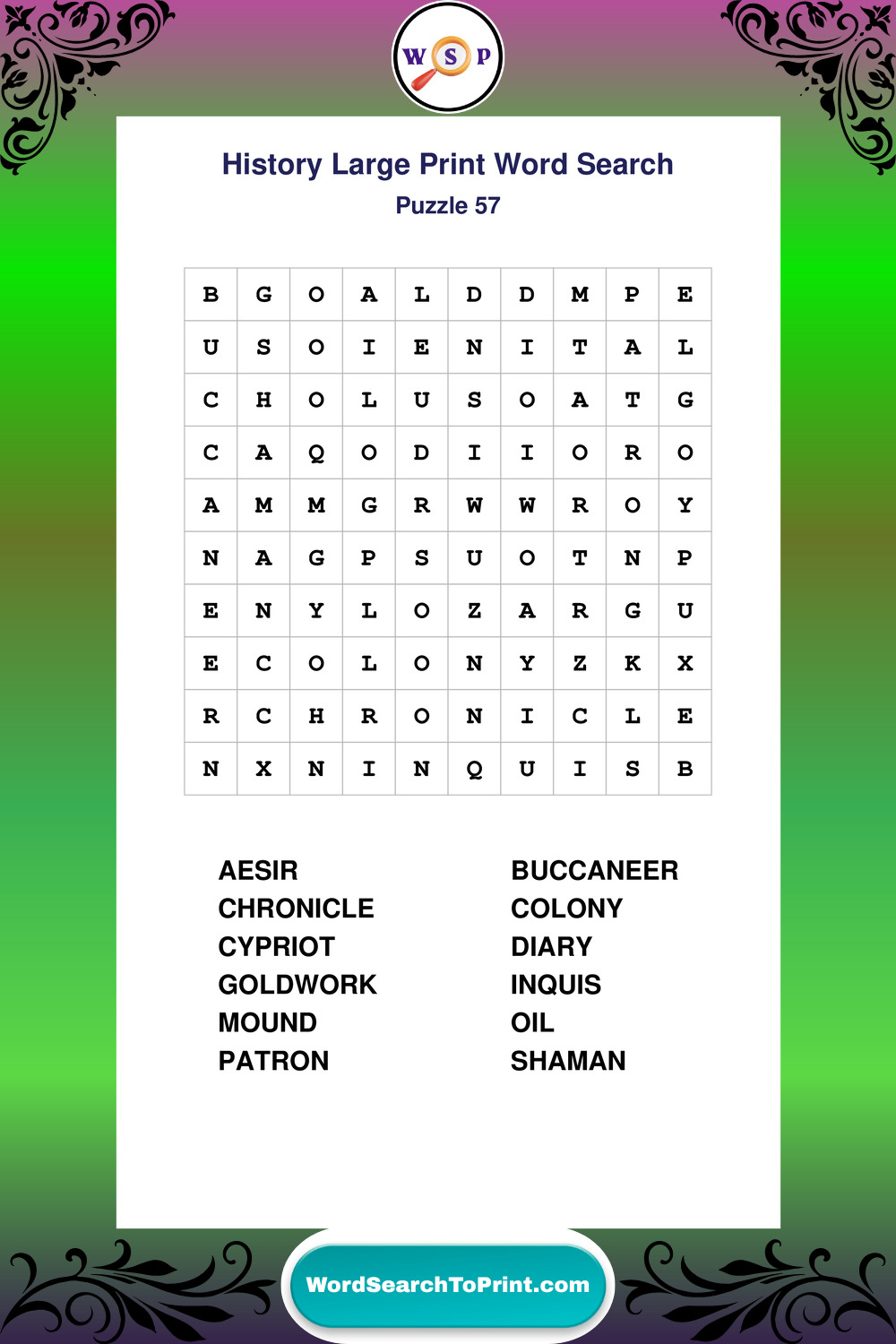 W S P

History Large Print Word Search
Puzzle 57

| B | G | O | A | L | D | D | M | P | E |
|---|---|---|---|---|---|---|---|---|---|
| U | S | O | I | E | N | I | T | A | L |
| C | H | O | L | U | S | O | A | T | G |
| C | A | Q | O | D | I | I | O | R | O |
| A | M | M | G | R | W | W | R | O | Y |
| N | A | G | P | S | U | O | T | N | P |
| E | N | Y | L | O | Z | A | R | G | U |
| E | C | O | L | O | N | Y | Z | K | X |
| R | C | H | R | O | N | I | C | L | E |
| N | X | N | I | N | Q | U | I | S | B |

AESIR
CHRONICLE
CYPRIOT
GOLDWORK
MOUND
PATRON

BUCCANEER
COLONY
DIARY
INQUIS
OIL
SHAMAN

WordSearchToPrint.com